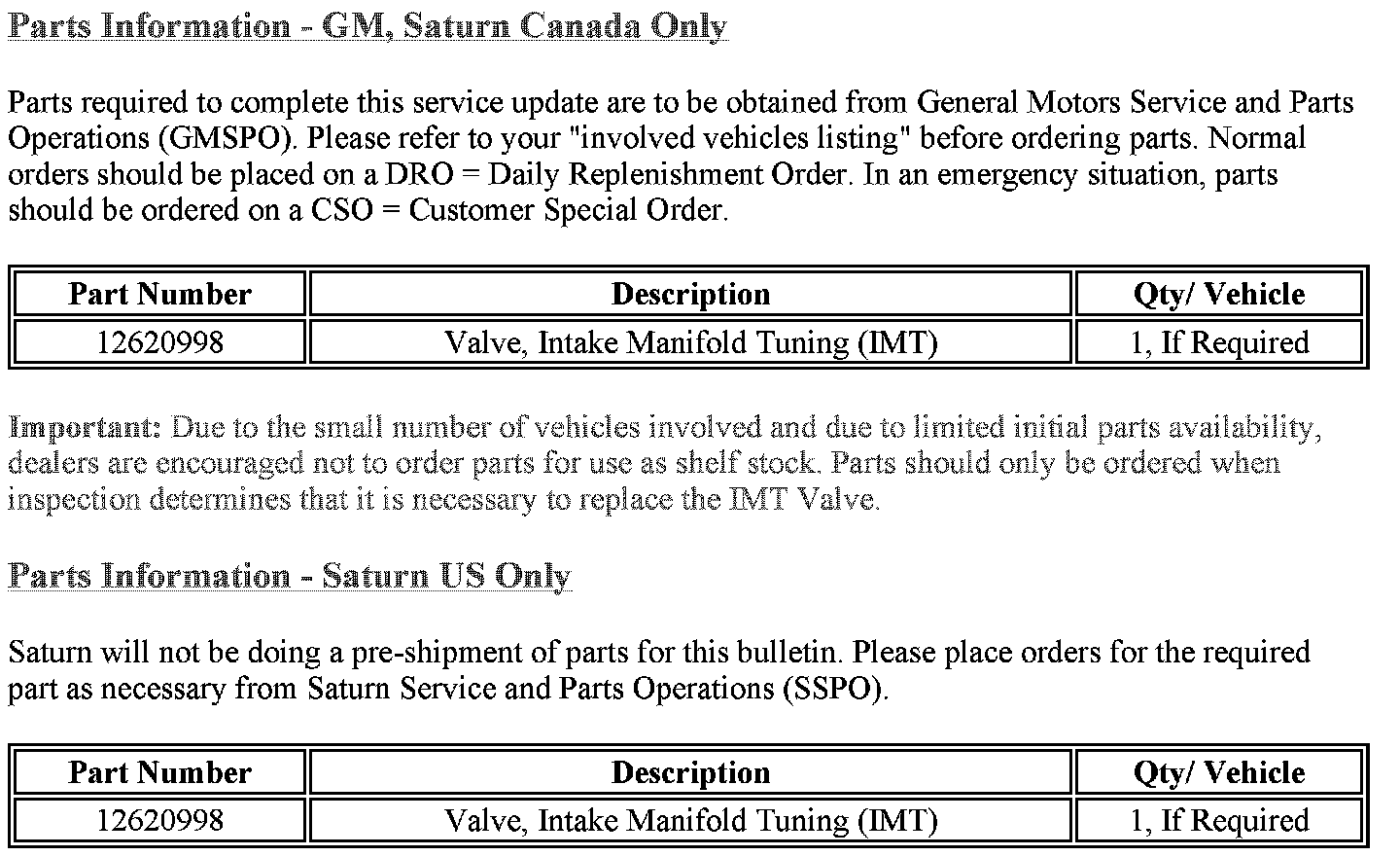 Parts Information - GM, Saturn Canada Only

Parts required to complete this service update are to be obtained from General Motors Service and Parts Operations (GMSPO). Please refer to your "involved vehicles listing" before ordering parts. Normal orders should be placed on a DRO = Daily Replenishment Order. In an emergency situation, parts should be ordered on a CSO = Customer Special Order.

| Part Number | Description | Qty/ Vehicle |
|---|---|---|
| 12620998 | Valve, Intake Manifold Tuning (IMT) | 1, If Required |

Important: Due to the small number of vehicles involved and due to limited initial parts availability, dealers are encouraged not to order parts for use as shelf stock. Parts should only be ordered when inspection determines that it is necessary to replace the IMT Valve.

Parts Information - Saturn US Only

Saturn will not be doing a pre-shipment of parts for this bulletin. Please place orders for the required part as necessary from Saturn Service and Parts Operations (SSPO).

| Part Number | Description | Qty/ Vehicle |
|---|---|---|
| 12620998 | Valve, Intake Manifold Tuning (IMT) | 1, If Required |